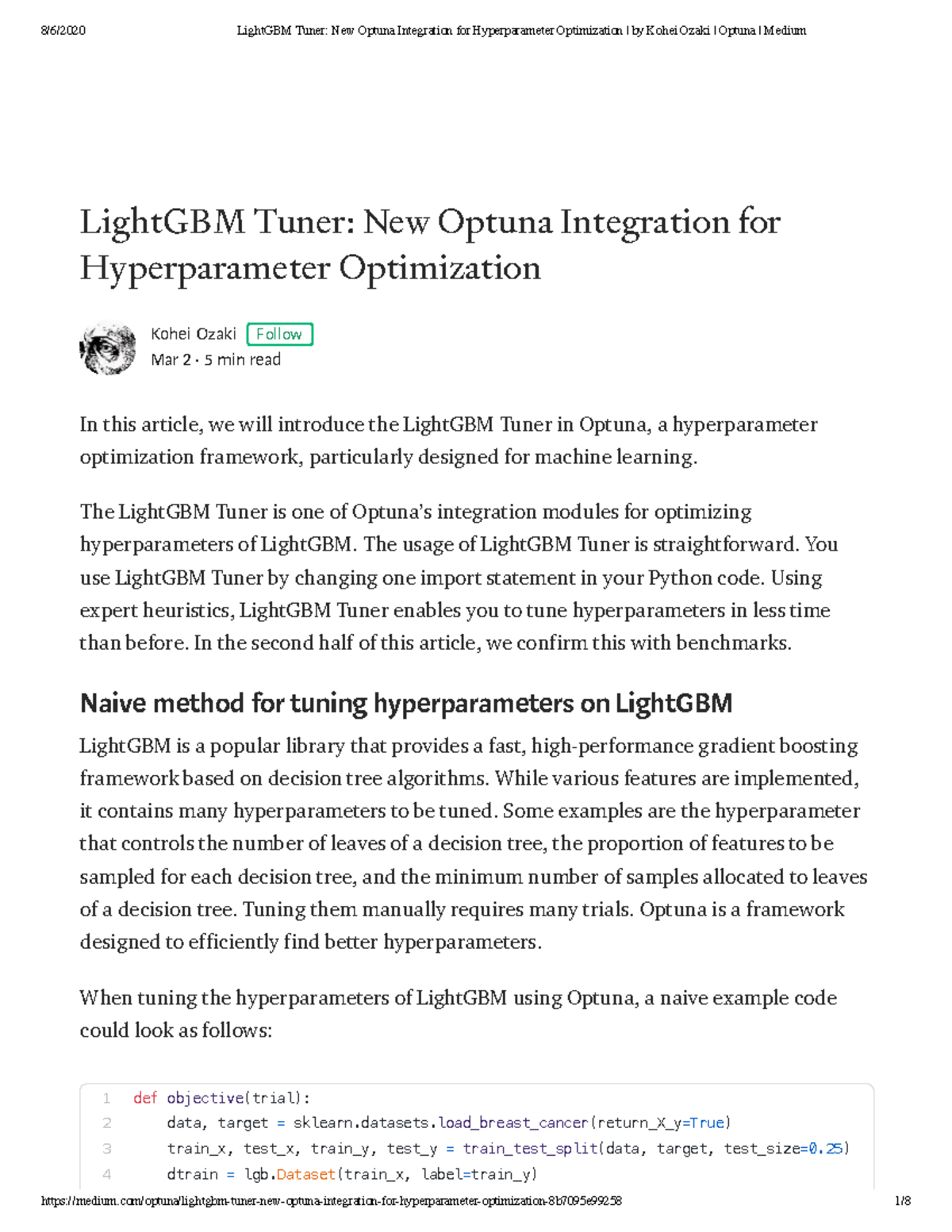 8/6/2020 LightGBM Tuner: New Optuna Integration for Hyperparameter Optimization | by Kohei Ozaki | Optuna | Medium

LightGBM Tuner: New Optuna Integration for Hyperparameter Optimization

Kohei Ozaki Follow
Mar 2 · 5 min read

In this article, we will introduce the LightGBM Tuner in Optuna, a hyperparameter optimization framework, particularly designed for machine learning.

The LightGBM Tuner is one of Optuna's integration modules for optimizing hyperparameters of LightGBM. The usage of LightGBM Tuner is straightforward. You use LightGBM Tuner by changing one import statement in your Python code. Using expert heuristics, LightGBM Tuner enables you to tune hyperparameters in less time than before. In the second half of this article, we confirm this with benchmarks.

Naive method for tuning hyperparameters on LightGBM

LightGBM is a popular library that provides a fast, high-performance gradient boosting framework based on decision tree algorithms. While various features are implemented, it contains many hyperparameters to be tuned. Some examples are the hyperparameter that controls the number of leaves of a decision tree, the proportion of features to be sampled for each decision tree, and the minimum number of samples allocated to leaves of a decision tree. Tuning them manually requires many trials. Optuna is a framework designed to efficiently find better hyperparameters.

When tuning the hyperparameters of LightGBM using Optuna, a naive example code could look as follows:

1 def objective(trial):
2     data, target = sklearn.datasets.load_breast_cancer(return_X_y=True)
3     train_x, test_x, train_y, test_y = train_test_split(data, target, test_size=0.25)
4     dtrain = lgb.Dataset(train_x, label=train_y)

https://medium.com/optuna/lightgbm-tuner-new-optuna-integration-for-hyperparameter-optimization-8b7095e99258 1/8